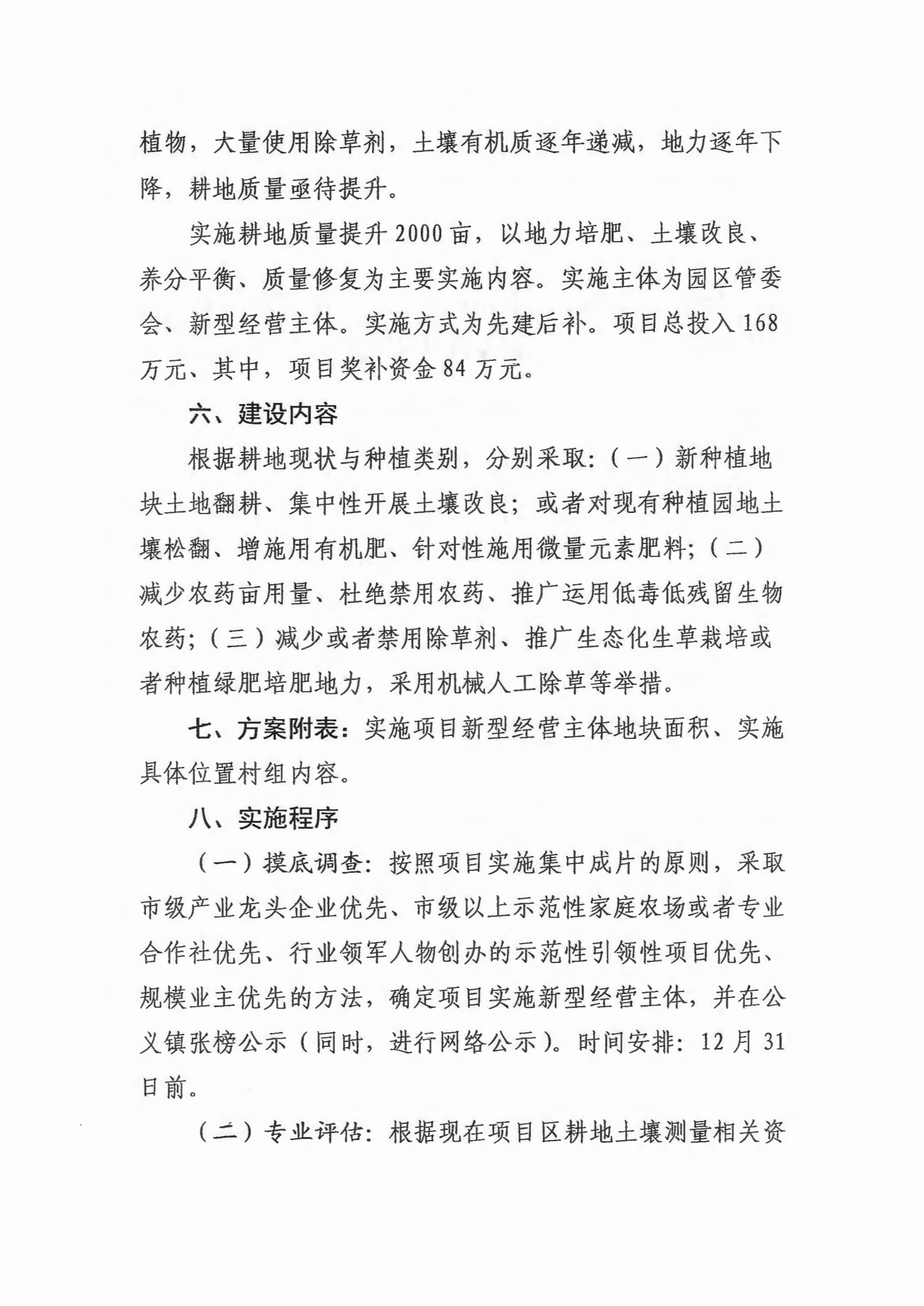 植物，大量使用除草剂，土壤有机质逐年递减，地力逐年下降，耕地质量亟待提升。

实施耕地质量提升2000亩，以地力培肥、土壤改良、养分平衡、质量修复为主要实施内容。实施主体为园区管委会、新型经营主体。实施方式为先建后补。项目总投入168万元、其中，项目奖补资金84万元。

六、建设内容

根据耕地现状与种植类别，分别采取：（一）新种植地块土地翻耕、集中性开展土壤改良；或者对现有种植园地土壤松翻、增施用有机肥、针对性施用微量元素肥料；（二）减少农药亩用量、杜绝禁用农药、推广运用低毒低残留生物农药；（三）减少或者禁用除草剂、推广生态化生草栽培或者种植绿肥培肥地力，采用机械人工除草等举措。

七、方案附表：实施项目新型经营主体地块面积、实施具体位置村组内容。

八、实施程序

（一）摸底调查：按照项目实施集中成片的原则，采取市级产业龙头企业优先、市级以上示范性家庭农场或者专业合作社优先、行业领军人物创办的示范性引领性项目优先、规模业主优先的方法，确定项目实施新型经营主体，并在公义镇张榜公示（同时，进行网络公示）。时间安排：12月31日前。

（二）专业评估：根据现在项目区耕地土壤测量相关资